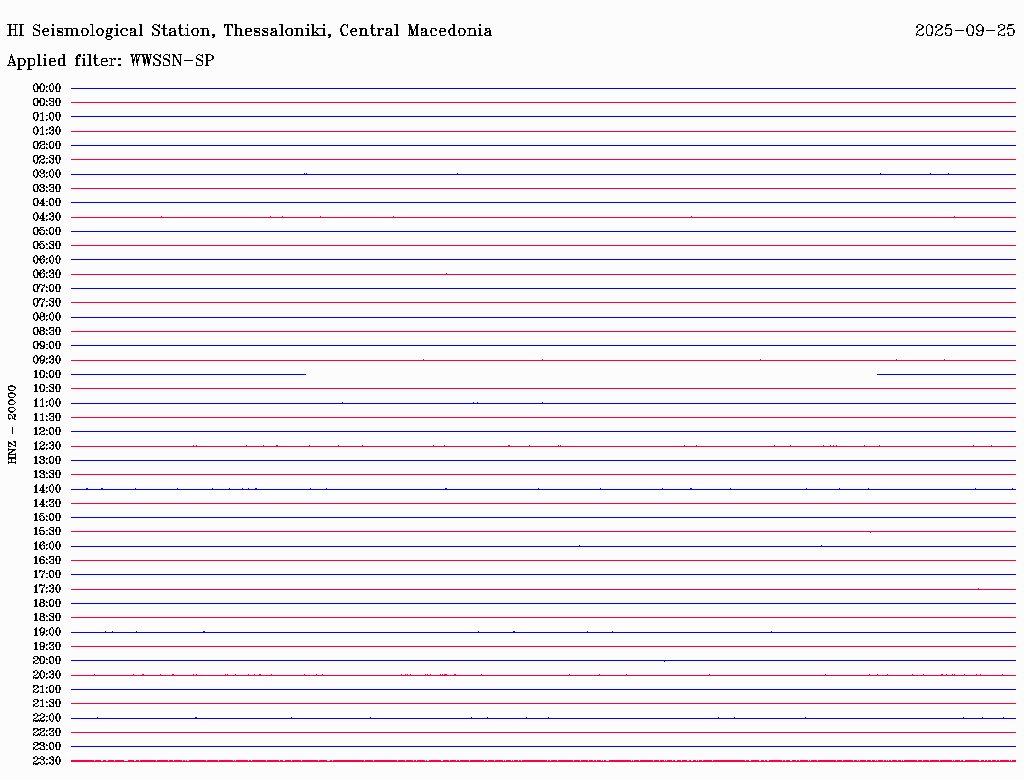 HI Seismological Station, Thessaloniki, Central Macedonia
2025-09-25
Applied filter: WWSSN-SP

HNZ - 20000

00:00
00:30
01:00
01:30
02:00
02:30
03:00
03:30
04:00
04:30
05:00
05:30
06:00
06:30
07:00
07:30
08:00
08:30
09:00
09:30
10:00
10:30
11:00
11:30
12:00
12:30
13:00
13:30
14:00
14:30
15:00
15:30
16:00
16:30
17:00
17:30
18:00
18:30
19:00
19:30
20:00
20:30
21:00
21:30
22:00
22:30
23:00
23:30